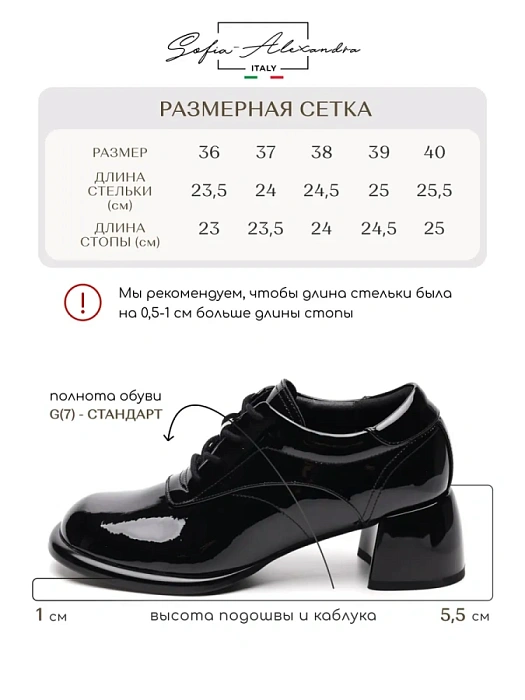 Sofia-Alexandra
ITALY

РАЗМЕРНАЯ СЕТКА

| РАЗМЕР | 36 | 37 | 38 | 39 | 40 |
|---|---|---|---|---|---|
| ДЛИНА СТЕЛЬКИ (см) | 23,5 | 24 | 24,5 | 25 | 25,5 |
| ДЛИНА СТОПЫ (см) | 23 | 23,5 | 24 | 24,5 | 25 |

!

Мы рекомендуем, чтобы длина стельки была на 0,5-1 см больше длины стопы

полнота обуви
G(7) - СТАНДАРТ

1 см

высота подошвы и каблука

5,5 см